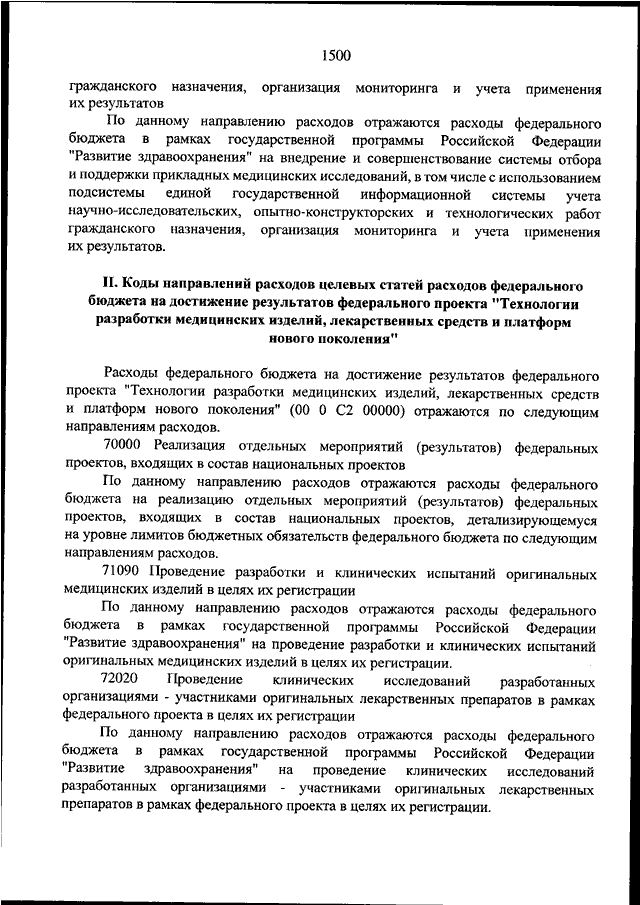 1500

гражданского назначения, организация мониторинга и учета применения их результатов

По данному направлению расходов отражаются расходы федерального бюджета в рамках государственной программы Российской Федерации "Развитие здравоохранения" на внедрение и совершенствование системы отбора и поддержки прикладных медицинских исследований, в том числе с использованием подсистемы единой государственной информационной системы учета научно-исследовательских, опытно-конструкторских и технологических работ гражданского назначения, организация мониторинга и учета применения их результатов.

II. Коды направлений расходов целевых статей расходов федерального бюджета на достижение результатов федерального проекта "Технологии разработки медицинских изделий, лекарственных средств и платформ нового поколения"

Расходы федерального бюджета на достижение результатов федерального проекта "Технологии разработки медицинских изделий, лекарственных средств и платформ нового поколения" (00 0 С2 00000) отражаются по следующим направлениям расходов.

70000 Реализация отдельных мероприятий (результатов) федеральных проектов, входящих в состав национальных проектов

По данному направлению расходов отражаются расходы федерального бюджета на реализацию отдельных мероприятий (результатов) федеральных проектов, входящих в состав национальных проектов, детализирующемуся на уровне лимитов бюджетных обязательств федерального бюджета по следующим направлениям расходов.

71090 Проведение разработки и клинических испытаний оригинальных медицинских изделий в целях их регистрации

По данному направлению расходов отражаются расходы федерального бюджета в рамках государственной программы Российской Федерации "Развитие здравоохранения" на проведение разработки и клинических испытаний оригинальных медицинских изделий в целях их регистрации.

72020 Проведение клинических исследований разработанных организациями - участниками оригинальных лекарственных препаратов в рамках федерального проекта в целях их регистрации

По данному направлению расходов отражаются расходы федерального бюджета в рамках государственной программы Российской Федерации "Развитие здравоохранения" на проведение клинических исследований разработанных организациями - участниками оригинальных лекарственных препаратов в рамках федерального проекта в целях их регистрации.